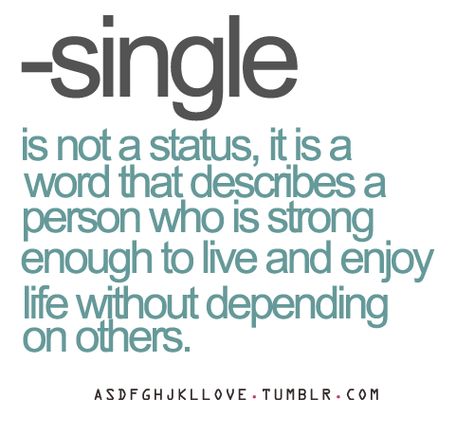 -single

is not a status, it is a word that describes a person who is strong enough to live and enjoy life without depending on others.

ASDFGHJKLLOVE.TUMBLR.COM